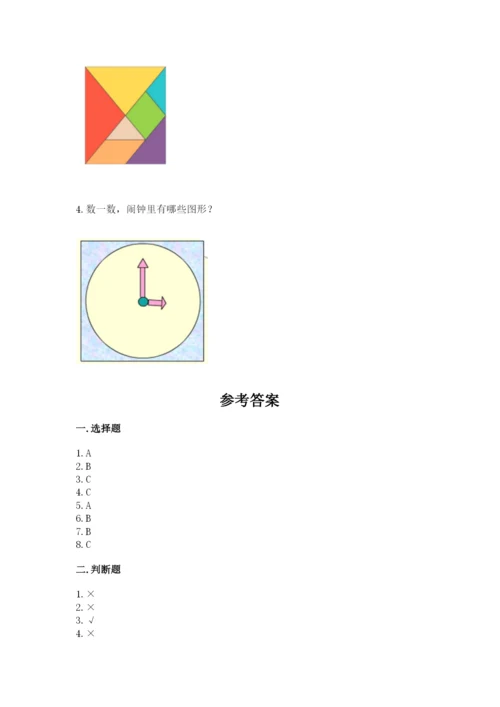 4.数一数，闹钟里有哪些图形？

参考答案

一.选择题

1.A
2.B
3.C
4.C
5.A
6.B
7.B
8.C

二.判断题

1.×
2.×
3.√
4.×